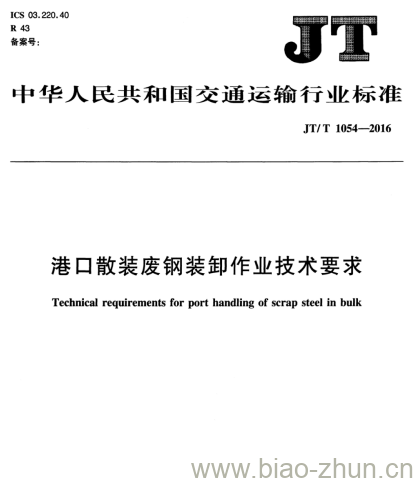 ICS 03.220.40
R 43
备案号:

JT

中华人民共和国交通运输行业标准

JT/T 1054—2016

港口散装废钢装卸作业技术要求

Technical requirements for port handling of scrap steel in bulk

www.biao-zhun.cn